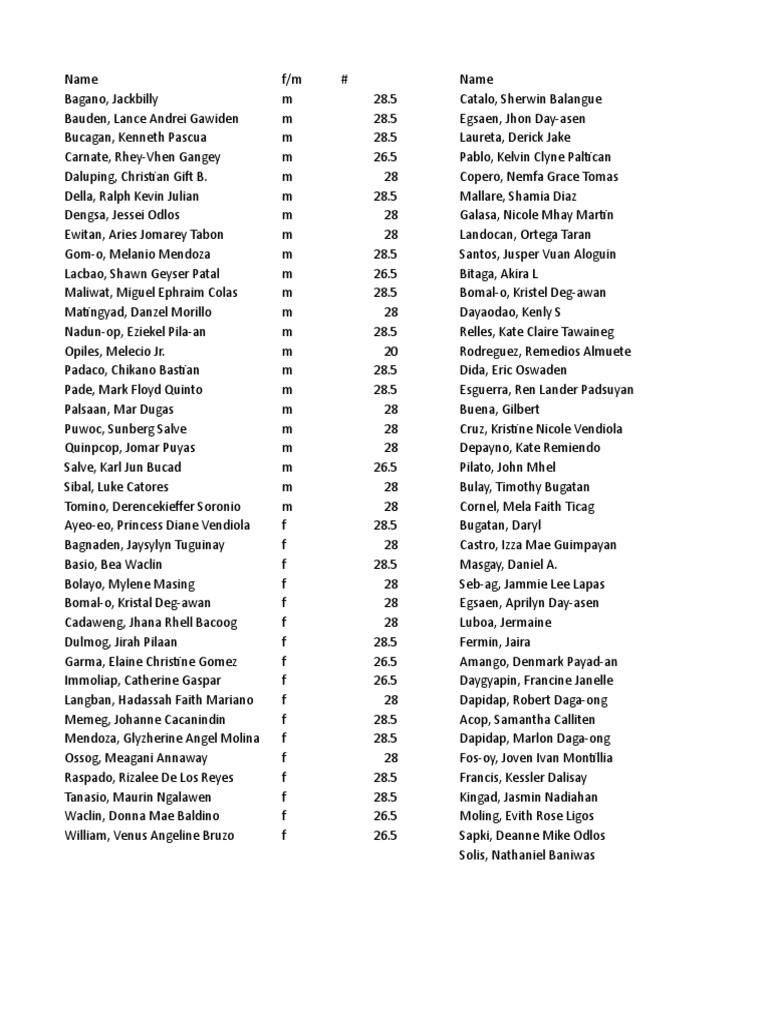 | Name | f/m | # |
|---|---|---|
| Bagano, Jackbilly | m | 28.5 |
| Bauden, Lance Andrei Gawiden | m | 28.5 |
| Bucagan, Kenneth Pascua | m | 28.5 |
| Carnate, Rhey-Vhen Gangey | m | 26.5 |
| Daluping, Christian Gift B. | m | 28 |
| Della, Ralph Kevin Julian | m | 28.5 |
| Dengsa, Jessei Odlos | m | 28 |
| Ewitan, Aries Jomarey Tabon | m | 28 |
| Gom-o, Melanio Mendoza | m | 28.5 |
| Lacbao, Shawn Geyser Patal | m | 26.5 |
| Maliwat, Miguel Ephraim Colas | m | 28.5 |
| Matingyad, Danzel Morillo | m | 28 |
| Nadun-op, Eziekel Pila-an | m | 28.5 |
| Opiles, Melecio Jr. | m | 20 |
| Padaco, Chikano Bastian | m | 28.5 |
| Pade, Mark Floyd Quinto | m | 28.5 |
| Palsaan, Mar Dugas | m | 28 |
| Puwoc, Sunberg Salve | m | 28 |
| Quinpcop, Jomar Puyas | m | 28 |
| Salve, Karl Jun Bucad | m | 26.5 |
| Sibal, Luke Catores | m | 28 |
| Tomino, Derencekieffer Soronio | m | 28 |
| Ayeo-eo, Princess Diane Vendiola | f | 28.5 |
| Bagnaden, Jaysylyn Tuguinay | f | 28 |
| Basio, Bea Waclin | f | 28.5 |
| Bolayo, Mylene Masing | f | 28 |
| Bomal-o, Kristal Deg-awan | f | 28 |
| Cadaweng, Jhana Rhell Bacoog | f | 28 |
| Dulmog, Jirah Pilaan | f | 28.5 |
| Garma, Elaine Christine Gomez | f | 26.5 |
| Immoliap, Catherine Gaspar | f | 26.5 |
| Langban, Hadassah Faith Mariano | f | 28 |
| Memeg, Johanne Cacanindin | f | 28.5 |
| Mendoza, Glyzherine Angel Molina | f | 28.5 |
| Ossog, Meagani Annaway | f | 28 |
| Raspado, Rizalee De Los Reyes | f | 28.5 |
| Tanasio, Maurin Ngalawen | f | 28.5 |
| Waclin, Donna Mae Baldino | f | 26.5 |
| William, Venus Angeline Bruzo | f | 26.5 |

Name
Catalo, Sherwin Balangue
Egsaen, Jhon Day-asen
Laureta, Derick Jake
Pablo, Kelvin Clyne Paltican
Copero, Nemfa Grace Tomas
Mallare, Shamia Diaz
Galasa, Nicole Mhay Martin
Landocan, Ortega Taran
Santos, Jusper Vuan Aloguin
Bitaga, Akira L
Bomal-o, Kristel Deg-awan
Dayaodao, Kenly S
Relles, Kate Claire Tawaineg
Rodreguez, Remedios Almuete
Dida, Eric Oswaden
Esguerra, Ren Lander Padsuyan
Buena, Gilbert
Cruz, Kristine Nicole Vendiola
Depayno, Kate Remiendo
Pilato, John Mhel
Bulay, Timothy Bugatan
Cornel, Mela Faith Ticag
Bugatan, Daryl
Castro, Izza Mae Guimpayan
Masgay, Daniel A.
Seb-ag, Jammie Lee Lapas
Egsaen, Aprilyn Day-asen
Luboa, Jermaine
Fermin, Jaira
Amango, Denmark Payad-an
Daygyapin, Francine Janelle
Dapidap, Robert Daga-ong
Acop, Samantha Calliten
Dapidap, Marlon Daga-ong
Fos-oy, Joven Ivan Montillia
Francis, Kessler Dalisay
Kingad, Jasmin Nadiahan
Moling, Evith Rose Ligos
Sapki, Deanne Mike Odlos
Solis, Nathaniel Baniwas